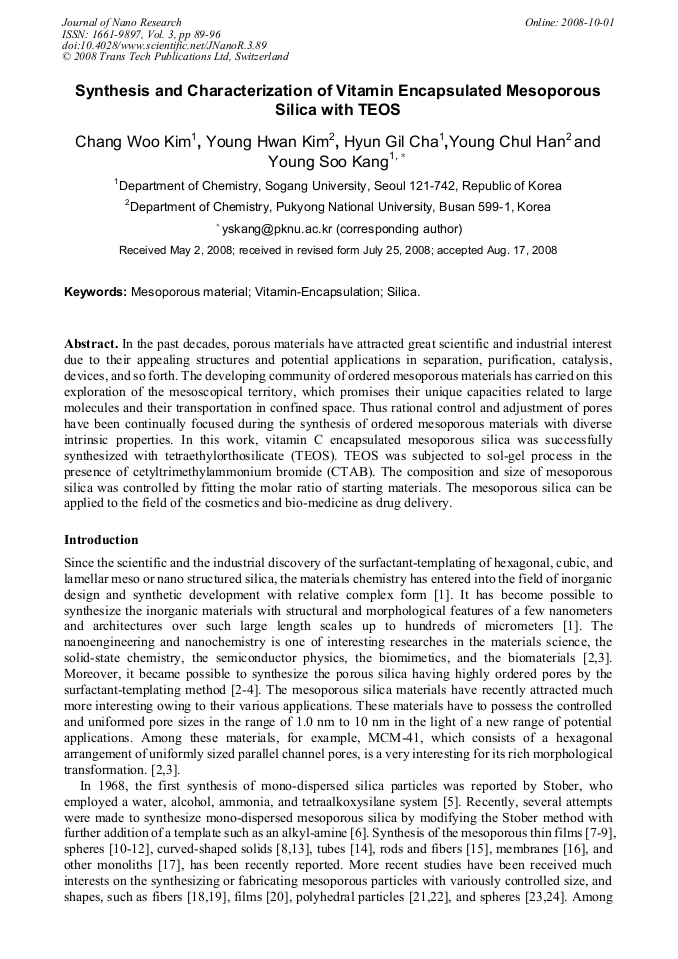 Journal of Nano Research
ISSN: 1661-9897, Vol. 3, pp 89-96
doi:10.4028/www.scientific.net/JNanoR.3.89
© 2008 Trans Tech Publications Ltd, Switzerland

Online: 2008-10-01

Synthesis and Characterization of Vitamin Encapsulated Mesoporous Silica with TEOS

Chang Woo Kim$^1$, Young Hwan Kim$^2$, Hyun Gil Cha$^1$,Young Chul Han$^2$ and Young Soo Kang$^{1,*}$

$^1$Department of Chemistry, Sogang University, Seoul 121-742, Republic of Korea

$^2$Department of Chemistry, Pukyong National University, Busan 599-1, Korea

$^*$ yskang@pknu.ac.kr (corresponding author)

Received May 2, 2008; received in revised form July 25, 2008; accepted Aug. 17, 2008

Keywords: Mesoporous material; Vitamin-Encapsulation; Silica.

Abstract. In the past decades, porous materials have attracted great scientific and industrial interest due to their appealing structures and potential applications in separation, purification, catalysis, devices, and so forth. The developing community of ordered mesoporous materials has carried on this exploration of the mesoscopical territory, which promises their unique capacities related to large molecules and their transportation in confined space. Thus rational control and adjustment of pores have been continually focused during the synthesis of ordered mesoporous materials with diverse intrinsic properties. In this work, vitamin C encapsulated mesoporous silica was successfully synthesized with tetraethylorthosilicate (TEOS). TEOS was subjected to sol-gel process in the presence of cetyltrimethylammonium bromide (CTAB). The composition and size of mesoporous silica was controlled by fitting the molar ratio of starting materials. The mesoporous silica can be applied to the field of the cosmetics and bio-medicine as drug delivery.

Introduction

Since the scientific and the industrial discovery of the surfactant-templating of hexagonal, cubic, and lamellar meso or nano structured silica, the materials chemistry has entered into the field of inorganic design and synthetic development with relative complex form [1]. It has become possible to synthesize the inorganic materials with structural and morphological features of a few nanometers and architectures over such large length scales up to hundreds of micrometers [1]. The nanoengineering and nanochemistry is one of interesting researches in the materials science, the solid-state chemistry, the semiconductor physics, the biomimetics, and the biomaterials [2,3]. Moreover, it became possible to synthesize the porous silica having highly ordered pores by the surfactant-templating method [2-4]. The mesoporous silica materials have recently attracted much more interesting owing to their various applications. These materials have to possess the controlled and uniformed pore sizes in the range of 1.0 nm to 10 nm in the light of a new range of potential applications. Among these materials, for example, MCM-41, which consists of a hexagonal arrangement of uniformly sized parallel channel pores, is a very interesting for its rich morphological transformation. [2,3].

In 1968, the first synthesis of mono-dispersed silica particles was reported by Stober, who employed a water, alcohol, ammonia, and tetraalkoxysilane system [5]. Recently, several attempts were made to synthesize mono-dispersed mesoporous silica by modifying the Stober method with further addition of a template such as an alkyl-amine [6]. Synthesis of the mesoporous thin films [7-9], spheres [10-12], curved-shaped solids [8,13], tubes [14], rods and fibers [15], membranes [16], and other monoliths [17], has been recently reported. More recent studies have been received much interests on the synthesizing or fabricating mesoporous particles with variously controlled size, and shapes, such as fibers [18,19], films [20], polyhedral particles [21,22], and spheres [23,24]. Among